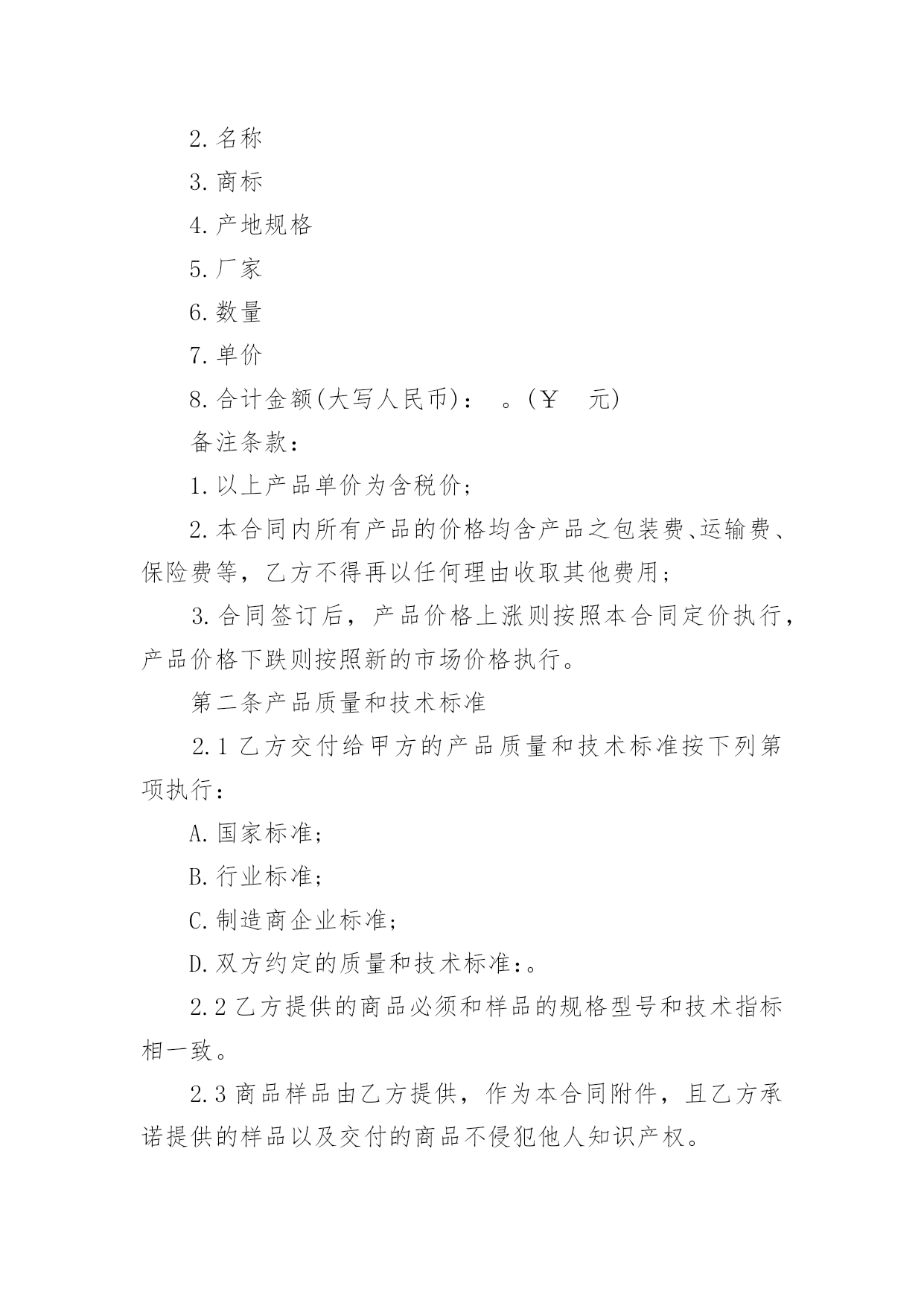 2.名称

3.商标

4.产地规格

5.厂家

6.数量

7.单价

8.合计金额(大写人民币)： 。(￥ 元)

备注条款：

1.以上产品单价为含税价；

2.本合同内所有产品的价格均含产品之包装费、运输费、保险费等，乙方不得再以任何理由收取其他费用；

3.合同签订后，产品价格上涨则按照本合同定价执行，产品价格下跌则按照新的市场价格执行。

第二条产品质量和技术标准

2.1 乙方交付给甲方的产品质量和技术标准按下列第项执行：

A.国家标准；

B.行业标准；

C.制造商企业标准；

D.双方约定的质量和技术标准：。

2.2 乙方提供的商品必须和样品的规格型号和技术指标相一致。

2.3 商品样品由乙方提供，作为本合同附件，且乙方承诺提供的样品以及交付的商品不侵犯他人知识产权。